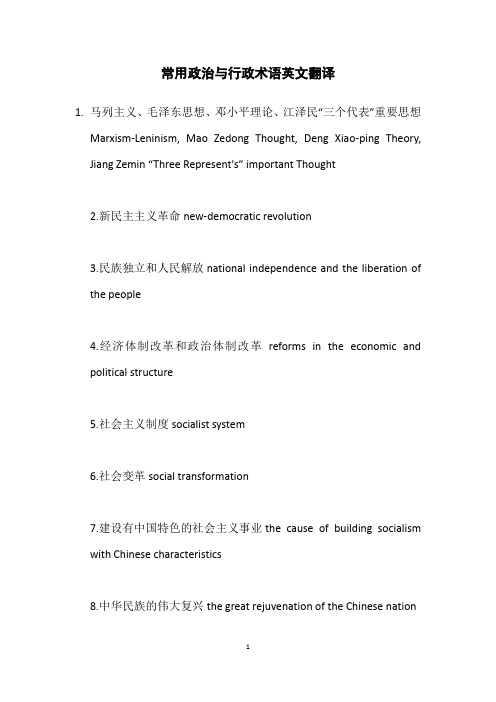 常用政治与行政术语英文翻译

1. 马列主义、毛泽东思想、邓小平理论、江泽民“三个代表”重要思想 Marxism-Leninism, Mao Zedong Thought, Deng Xiao-ping Theory, Jiang Zemin “Three Represent's” important Thought

2.新民主主义革命 new-democratic revolution

3.民族独立和人民解放 national independence and the liberation of the people

4.经济体制改革和政治体制改革 reforms in the economic and political structure

5.社会主义制度 socialist system

6.社会变革 social transformation

7.建设有中国特色的社会主义事业 the cause of building socialism with Chinese characteristics

8.中华民族的伟大复兴 the great rejuvenation of the Chinese nation

1